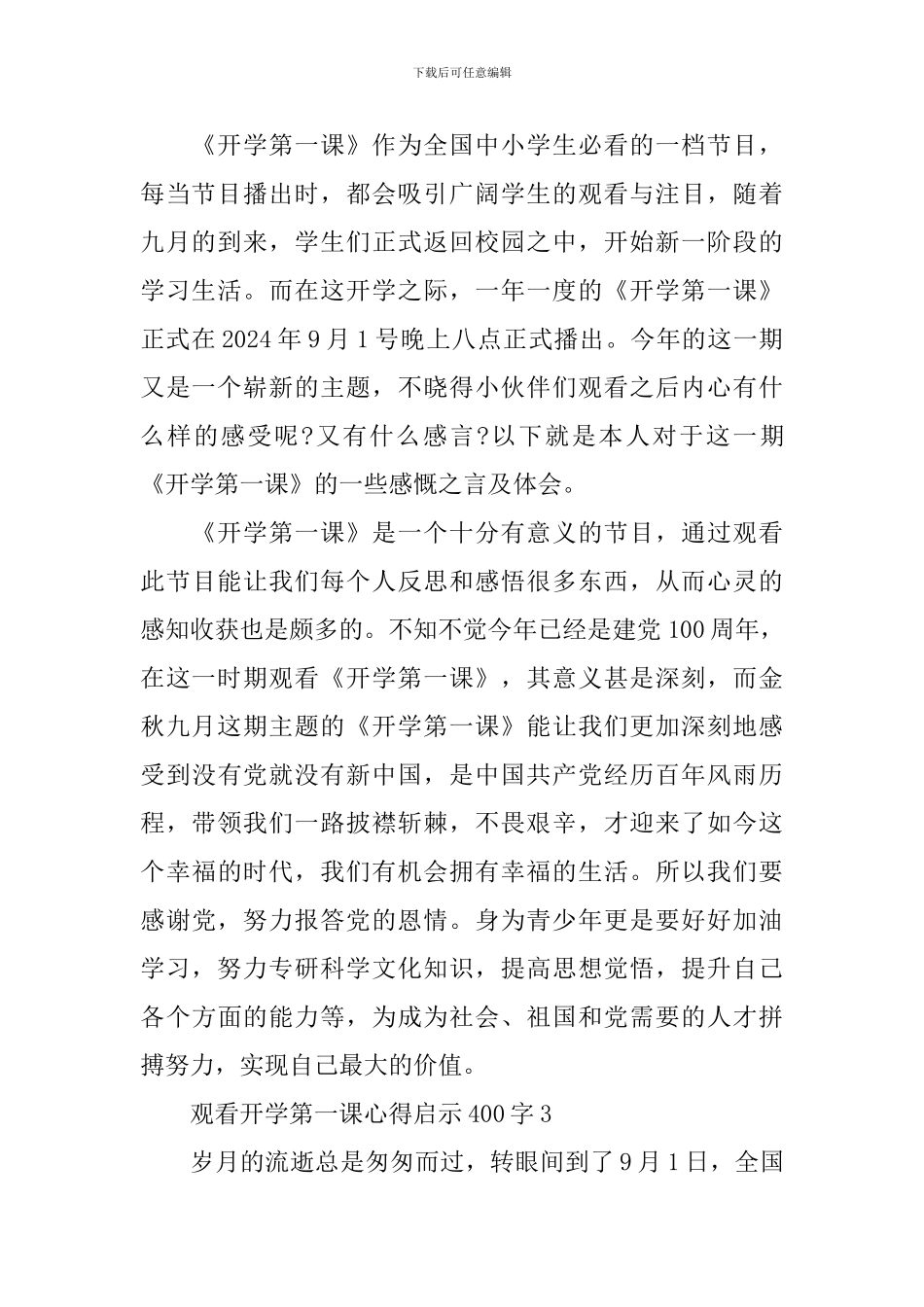 下载后可任意编辑

《开学第一课》作为全国中小学生必看的一档节目，每当节目播出时，都会吸引广阔学生的观看与注目，随着九月的到来，学生们正式返回校园之中，开始新一阶段的学习生活。而在这开学之际，一年一度的《开学第一课》正式在2024年9月1号晚上八点正式播出。今年的这一期又是一个崭新的主题，不晓得小伙伴们观看之后内心有什么样的感受呢?又有什么感言?以下就是本人对于这一期《开学第一课》的一些感慨之言及体会。

《开学第一课》是一个十分有意义的节目，通过观看此节目能让我们每个人反思和感悟很多东西，从而心灵的感知收获也是颇多的。不知不觉今年已经是建党100周年，在这一时期观看《开学第一课》，其意义甚是深刻，而金秋九月这期主题的《开学第一课》能让我们更加深刻地感受到没有党就没有新中国，是中国共产党经历百年风雨历程，带领我们一路披襟斩棘，不畏艰辛，才迎来了如今这个幸福的时代，我们有机会拥有幸福的生活。所以我们要感谢党，努力报答党的恩情。身为青少年更是要好好加油学习，努力专研科学文化知识，提高思想觉悟，提升自己各个方面的能力等，为成为社会、祖国和党需要的人才拼搏努力，实现自己最大的价值。

观看开学第一课心得启示400字3

岁月的流逝总是匆匆而过，转眼间到了9月1日，全国